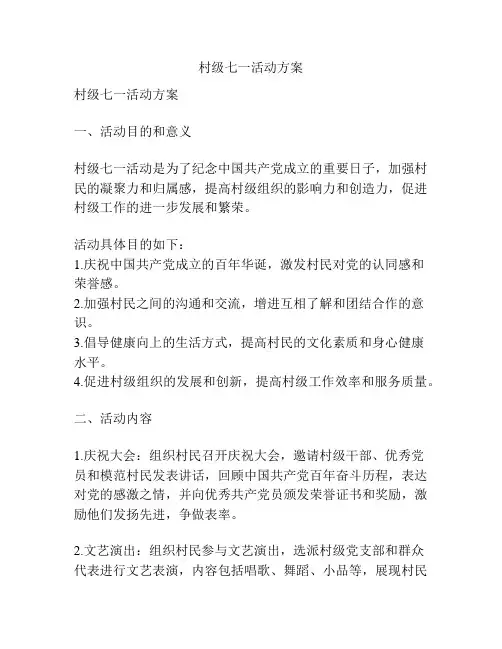 村级七一活动方案

村级七一活动方案

一、活动目的和意义

村级七一活动是为了纪念中国共产党成立的重要日子，加强村民的凝聚力和归属感，提高村级组织的影响力和创造力，促进村级工作的进一步发展和繁荣。

活动具体目的如下：
1.庆祝中国共产党成立的百年华诞，激发村民对党的认同感和荣誉感。
2.加强村民之间的沟通和交流，增进互相了解和团结合作的意识。
3.倡导健康向上的生活方式，提高村民的文化素质和身心健康水平。
4.促进村级组织的发展和创新，提高村级工作效率和服务质量。

二、活动内容

1.庆祝大会：组织村民召开庆祝大会，邀请村级干部、优秀党员和模范村民发表讲话，回顾中国共产党百年奋斗历程，表达对党的感激之情，并向优秀共产党员颁发荣誉证书和奖励，激励他们发扬先进，争做表率。

2.文艺演出：组织村民参与文艺演出，选派村级党支部和群众代表进行文艺表演，内容包括唱歌、舞蹈、小品等，展现村民